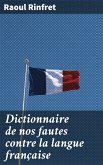 Raoul Rinfret

Dictionnaire de nos fautes contre la langue française